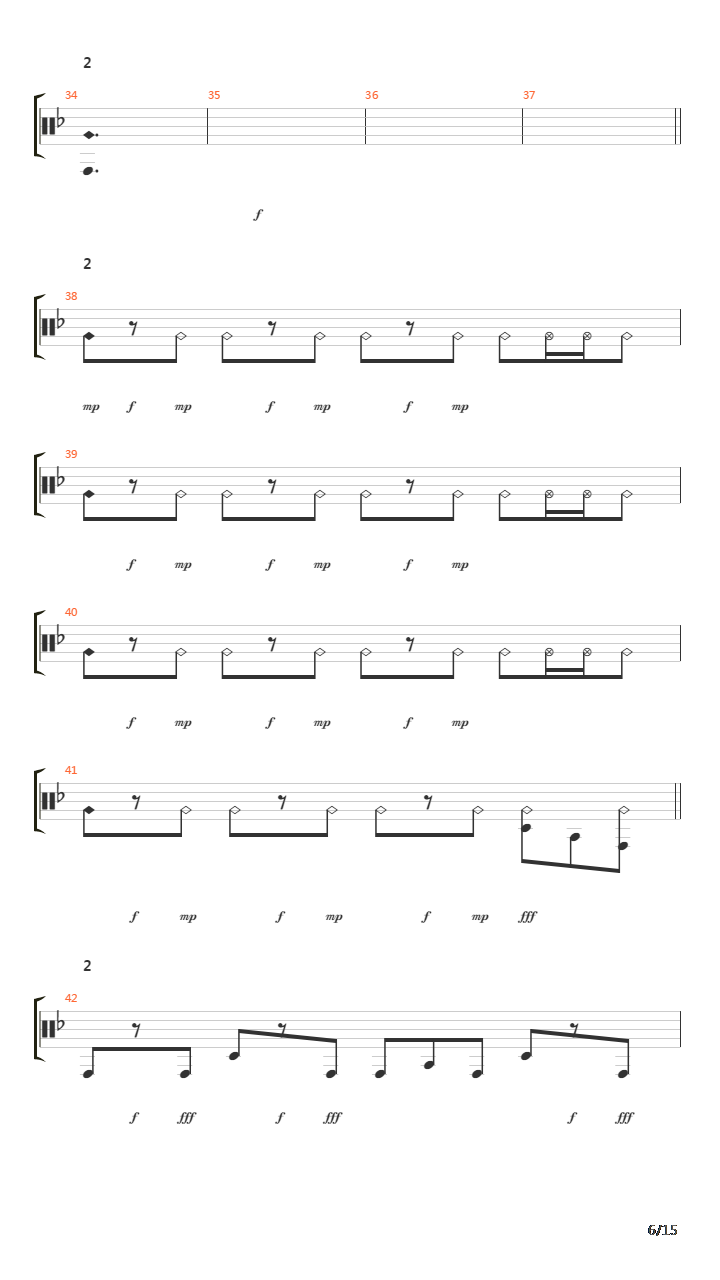 2

34 35 36 37

f

2

38

mp f mp f mp f mp

39

f mp f mp f mp

40

f mp f mp f mp

41

f mp f mp f mp fff

2

42

f fff f fff f fff

6/15